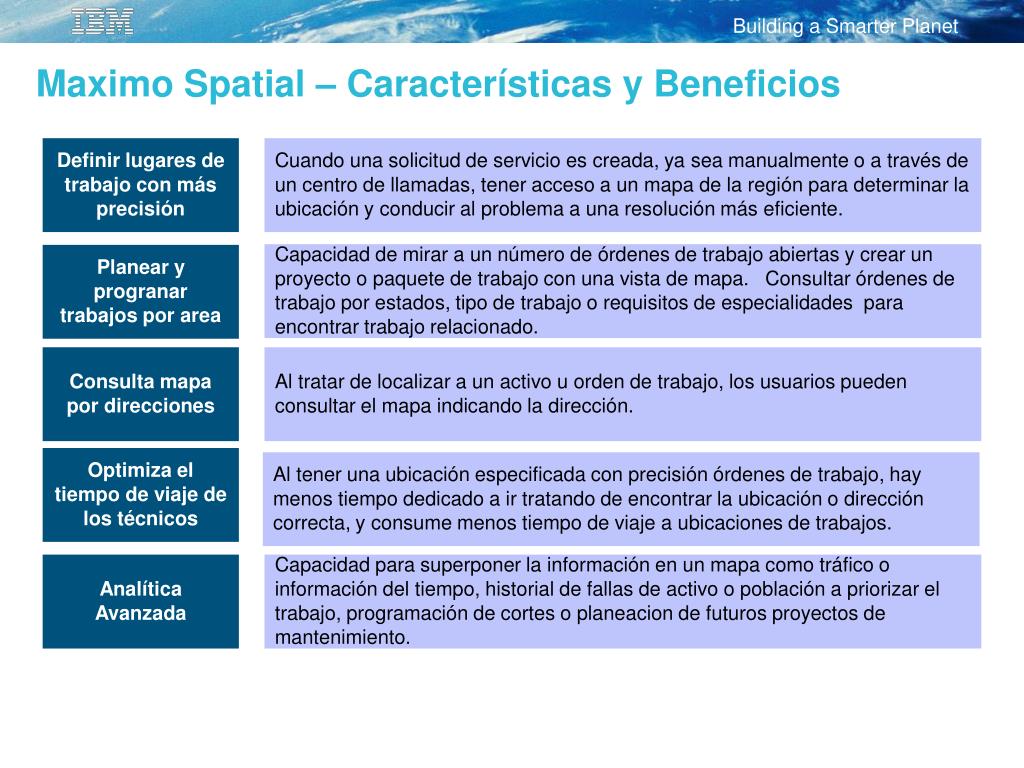 IBM

Building a Smarter Planet

Maximo Spatial – Características y Beneficios

Definir lugares de trabajo con más precisión

Cuando una solicitud de servicio es creada, ya sea manualmente o a través de un centro de llamadas, tener acceso a un mapa de la región para determinar la ubicación y conducir al problema a una resolución más eficiente.

Planear y progranar trabajos por area

Capacidad de mirar a un número de órdenes de trabajo abiertas y crear un proyecto o paquete de trabajo con una vista de mapa. Consultar órdenes de trabajo por estados, tipo de trabajo o requisitos de especialidades para encontrar trabajo relacionado.

Consulta mapa por direcciones

Al tratar de localizar a un activo u orden de trabajo, los usuarios pueden consultar el mapa indicando la dirección.

Optimiza el tiempo de viaje de los técnicos

Al tener una ubicación especificada con precisión órdenes de trabajo, hay menos tiempo dedicado a ir tratando de encontrar la ubicación o dirección correcta, y consume menos tiempo de viaje a ubicaciones de trabajos.

Analítica Avanzada

Capacidad para superponer la información en un mapa como tráfico o información del tiempo, historial de fallas de activo o población a priorizar el trabajo, programación de cortes o planeacion de futuros proyectos de mantenimiento.